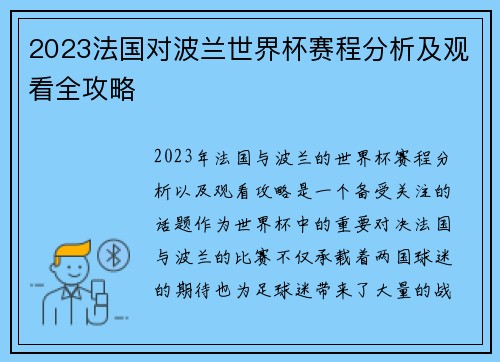 2023法国对波兰世界杯赛程分析及观看全攻略

2023年法国与波兰的世界杯赛程分析以及观看攻略是一个备受关注的话题作为世界杯中的重要对决法国与波兰的比赛不仅承载着两国球迷的期待也为足球迷带来了大量的战